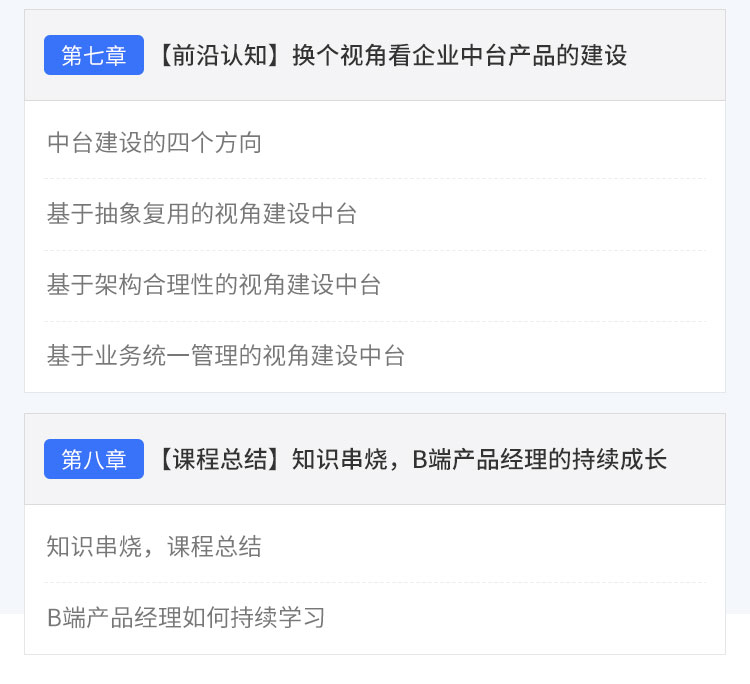 第七章 【前沿认知】换个视角看企业中台产品的建设

中台建设的四个方向

基于抽象复用的视角建设中台

基于架构合理性的视角建设中台

基于业务统一管理的视角建设中台

第八章 【课程总结】知识串烧，B端产品经理的持续成长

知识串烧，课程总结

B端产品经理如何持续学习